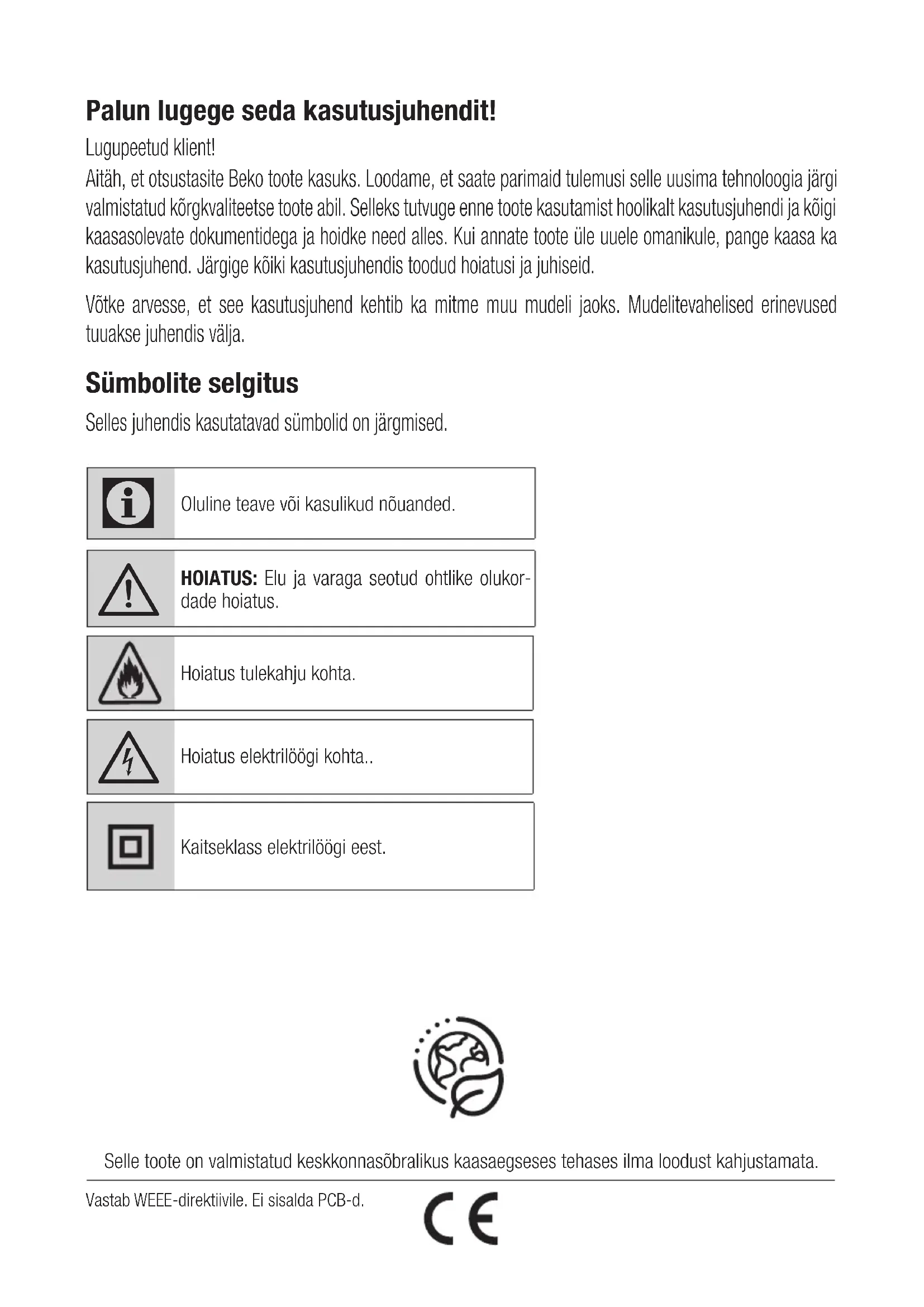 Palun lugege seda kasutusjuhendit!

Lugupeetud klient!

Aitäh, et otsustasite Beko toote kasuks. Loodame, et saate parimaid tulemusi selle uusima tehnoloogia järgi valmistatud kõrgkvaliteetse toote abil. Selleks tutvuge enne toote kasutamist hoolikalt kasutusjuhendi ja kõigi kaasasolevate dokumentidega ja hoidke need alles. Kui annate toote üle uuele omanikule, pange kaasa ka kasutusjuhend. Järgige kõiki kasutusjuhendis toodud hoiatusi ja juhiseid.

Võtke arvesse, et see kasutusjuhend kehtib ka mitme muu mudeli jaoks. Mudelitevahelised erinevused tuuakse juhendis välja.

Sümbolite selgitus

Selles juhendis kasutatavad sümbolid on järgmised.

Oluline teave või kasulikud nõuanded.

HOIATUS: Elu ja varaga seotud ohtlike olukordade hoiatus.

Hoiatus tulekahju kohta.

Hoiatus elektrilöögi kohta..

Kaitseklass elektrilöögi eest.

Selle toote on valmistatud keskkonnasõbralikus kaasaegseses tehases ilma loodust kahjustamata.

Vastab WEEE-direktiivile. Ei sisalda PCB-d.

CE